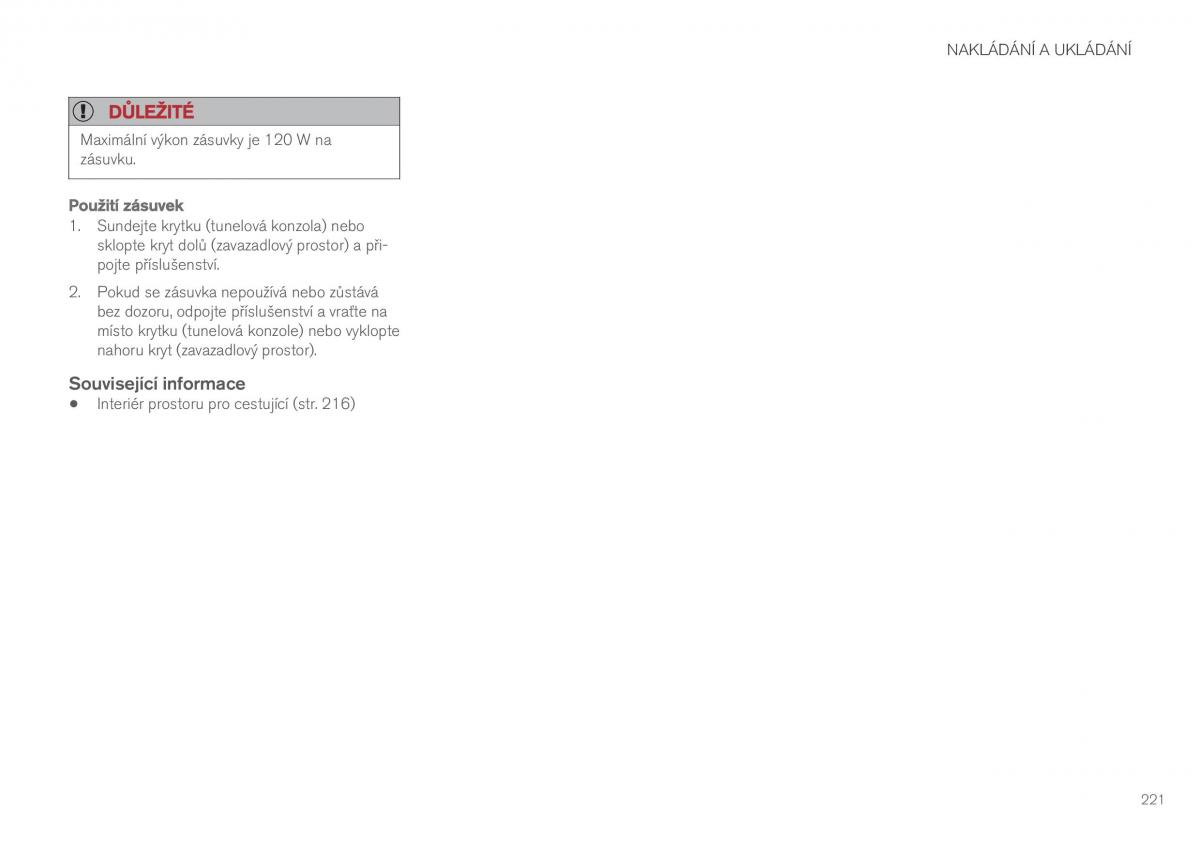 NAKLÁDÁNÍ A UKLÁDÁNÍ

DŮLEŽITÉ

Maximální výkon zásuvky je 120 W na zásuvku.

Použití zásuvek

1. Sundejte krytku (tunelová konzola) nebo sklopte kryt dolů (zavazadlový prostor) a připojte příslušenství.

2. Pokud se zásuvka nepoužívá nebo zůstává bez dozoru, odpojte příslušenství a vraťte na místo krytku (tunelová konzole) nebo vyklopte nahoru kryt (zavazadlový prostor).

Související informace

• Interiér prostoru pro cestující (str. 216)

221